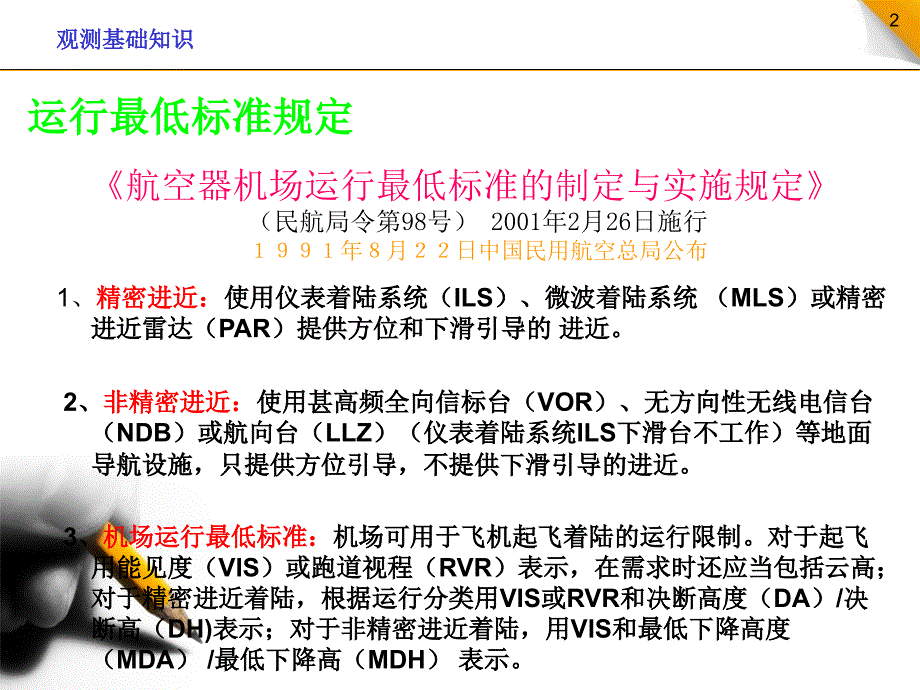 观测基础知识

2

运行最低标准规定

《航空器机场运行最低标准的制定与实施规定》

（民航局令第98号） 2001年2月26日施行

１９９１年８月２２日中国民用航空总局公布

1、精密进近：使用仪表着陆系统（ILS）、微波着陆系统 （MLS）或精密进近雷达（PAR）提供方位和下滑引导的 进近。

2、非精密进近：使用甚高频全向信标台（VOR）、无方向性无线电信台（NDB）或航向台（LLZ）（仪表着陆系统ILS下滑台不工作）等地面导航设施，只提供方位引导，不提供下滑引导的进近。

3、机场运行最低标准：机场可用于飞机起飞着陆的运行限制。对于起飞用能见度（VIS）或跑道视程（RVR）表示，在需求时还应当包括云高；对于精密进近着陆，根据运行分类用VIS或RVR和决断高度（DA）/决断高（DH)表示；对于非精密进近着陆，用VIS和最低下降高度（MDA） /最低下降高（MDH） 表示。